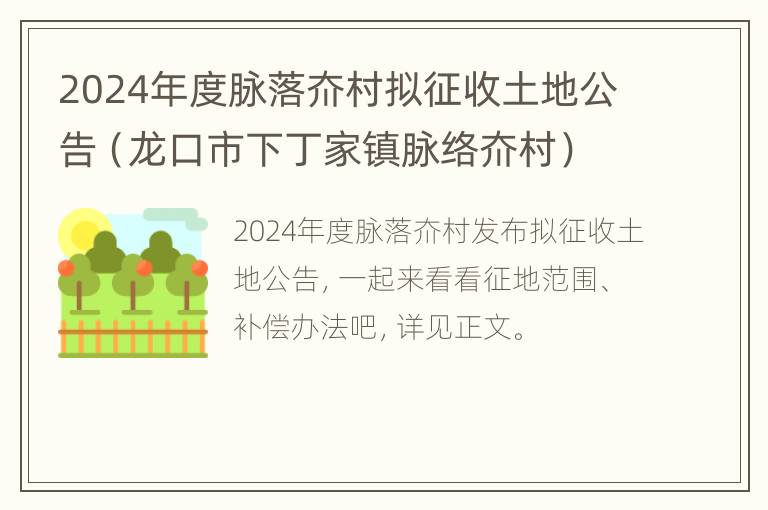 2024年度脉落夼村拟征收土地公告（龙口市下丁家镇脉络夼村）

2024年度脉落夼村发布拟征收土地公告，一起来看看征地范围、补偿办法吧，详见正文。